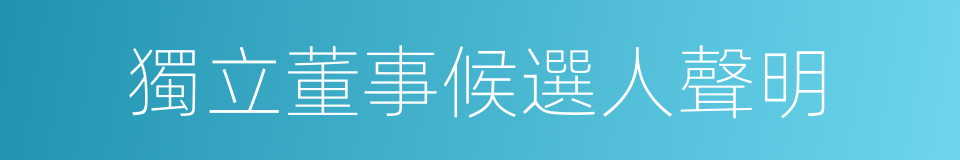 獨立董事候選人聲明